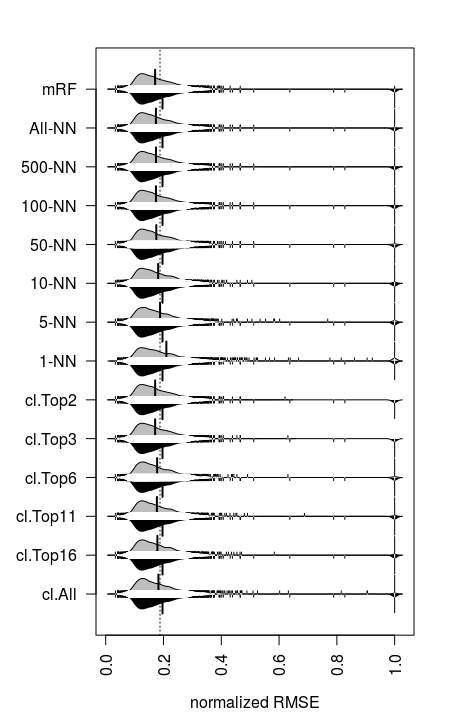 mRF
All-NN
500-NN
100-NN
50-NN
10-NN
5-NN
1-NN
cl.Top2
cl.Top3
cl.Top6
cl.Top11
cl.Top16
cl.All

0.0
0.2
0.4
0.6
0.8
1.0

normalized RMSE